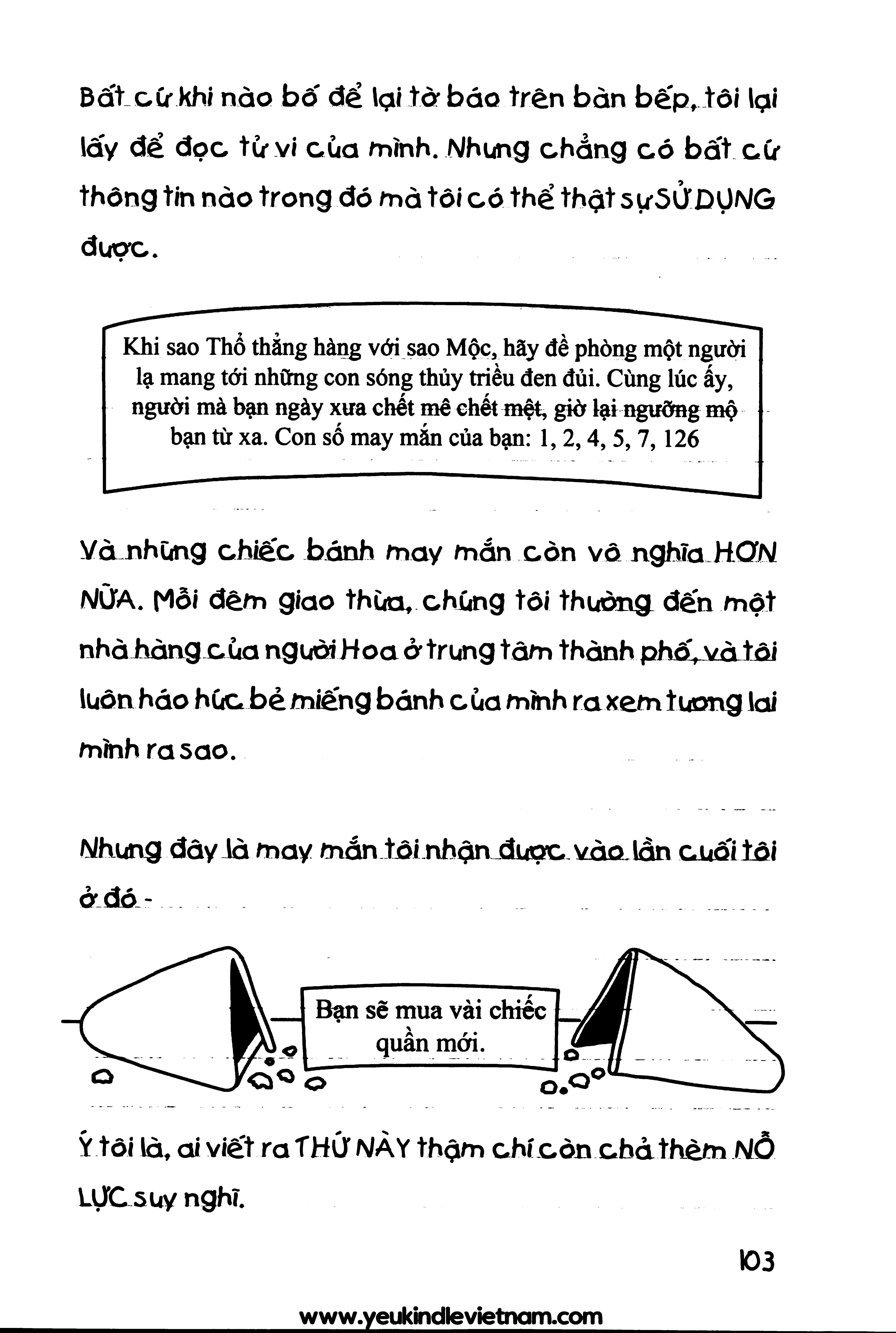 Bất cứ khi nào bố để lại tờ báo trên bàn bếp, tôi lại lấy để đọc tử vi của mình. Nhưng chẳng có bất cứ thông tin nào trong đó mà tôi có thể thật sự SỬ DỤNG được.

Khi sao Thổ thẳng hàng với sao Mộc, hãy đề phòng một người lạ mang tới những con sóng thủy triều đen đủi. Cùng lúc ấy, người mà bạn ngày xưa chết mê chết mệt, giờ lại ngưỡng mộ bạn từ xa. Con số may mắn của bạn: 1, 2, 4, 5, 7, 126

Và những chiếc bánh may mắn còn vô nghĩa HƠN NỮA. Mỗi đêm giao thừa, chúng tôi thường đến một nhà hàng của người Hoa ở trung tâm thành phố, và tôi luôn háo hức bẻ miếng bánh của mình ra xem tương lai mình ra sao.

Nhưng đây là may mắn tôi nhận được vào lần cuối tôi ở đó -

Bạn sẽ mua vài chiếc quần mới.

Ý tôi là, ai viết ra THỨ NÀY thậm chí còn chả thèm NỖ LỰC suy nghĩ.

103

www.yeukindlevietnam.com